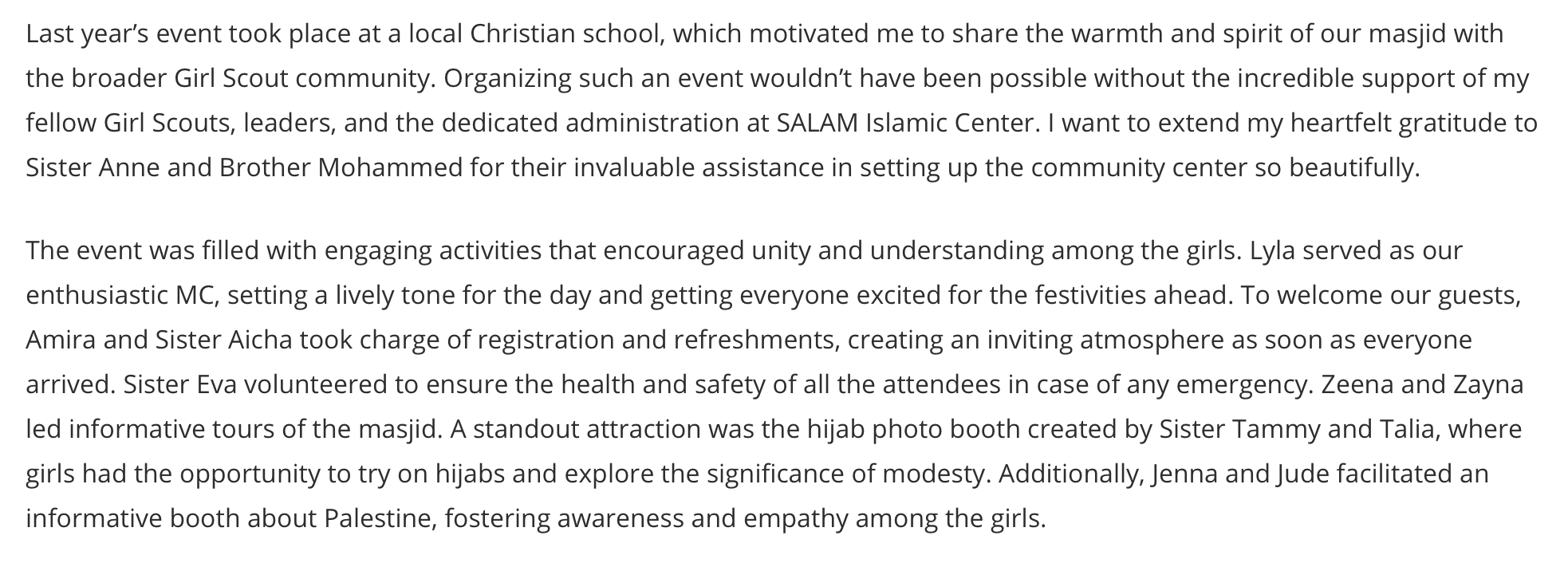 Last year's event took place at a local Christian school, which motivated me to share the warmth and spirit of our masjid with the broader Girl Scout community. Organizing such an event wouldn't have been possible without the incredible support of my fellow Girl Scouts, leaders, and the dedicated administration at SALAM Islamic Center. I want to extend my heartfelt gratitude to Sister Anne and Brother Mohammed for their invaluable assistance in setting up the community center so beautifully.

The event was filled with engaging activities that encouraged unity and understanding among the girls. Lyla served as our enthusiastic MC, setting a lively tone for the day and getting everyone excited for the festivities ahead. To welcome our guests, Amira and Sister Aicha took charge of registration and refreshments, creating an inviting atmosphere as soon as everyone arrived. Sister Eva volunteered to ensure the health and safety of all the attendees in case of any emergency. Zeena and Zayna led informative tours of the masjid. A standout attraction was the hijab photo booth created by Sister Tammy and Talia, where girls had the opportunity to try on hijabs and explore the significance of modesty. Additionally, Jenna and Jude facilitated an informative booth about Palestine, fostering awareness and empathy among the girls.